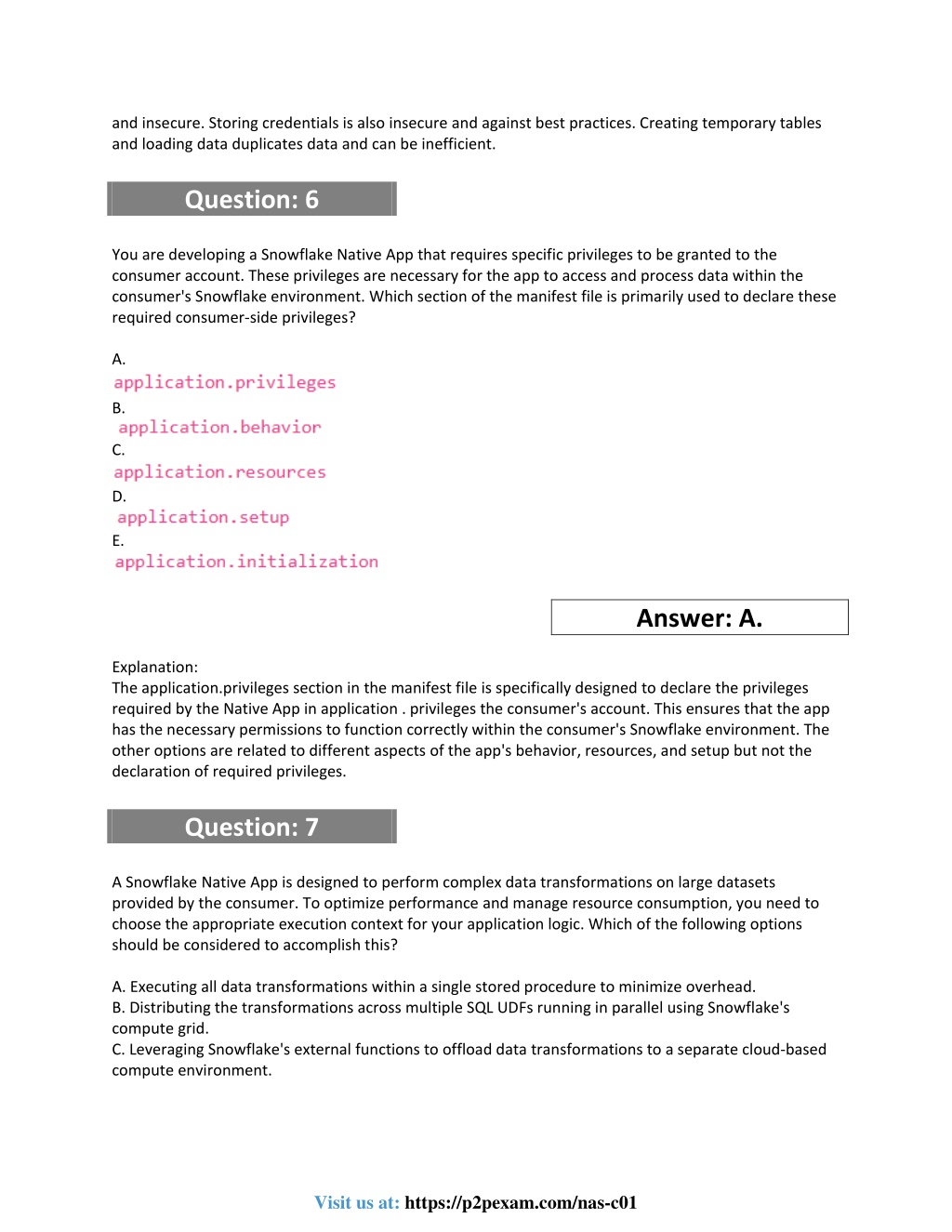 and insecure. Storing credentials is also insecure and against best practices. Creating temporary tables and loading data duplicates data and can be inefficient.

Question: 6

You are developing a Snowflake Native App that requires specific privileges to be granted to the consumer account. These privileges are necessary for the app to access and process data within the consumer's Snowflake environment. Which section of the manifest file is primarily used to declare these required consumer-side privileges?

A.
application.privileges
B.
application.behavior
C.
application.resources
D.
application.setup
E.
application.initialization

Answer: A.

Explanation:
The application.privileges section in the manifest file is specifically designed to declare the privileges required by the Native App in application . privileges the consumer's account. This ensures that the app has the necessary permissions to function correctly within the consumer's Snowflake environment. The other options are related to different aspects of the app's behavior, resources, and setup but not the declaration of required privileges.

Question: 7

A Snowflake Native App is designed to perform complex data transformations on large datasets provided by the consumer. To optimize performance and manage resource consumption, you need to choose the appropriate execution context for your application logic. Which of the following options should be considered to accomplish this?

A. Executing all data transformations within a single stored procedure to minimize overhead.
B. Distributing the transformations across multiple SQL UDFs running in parallel using Snowflake's compute grid.
C. Leveraging Snowflake's external functions to offload data transformations to a separate cloud-based compute environment.

Visit us at: https://p2pexam.com/nas-c01